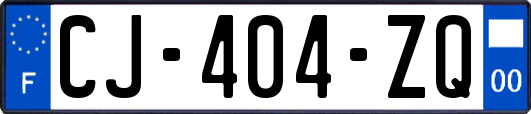 F
CJ-404-ZQ
00